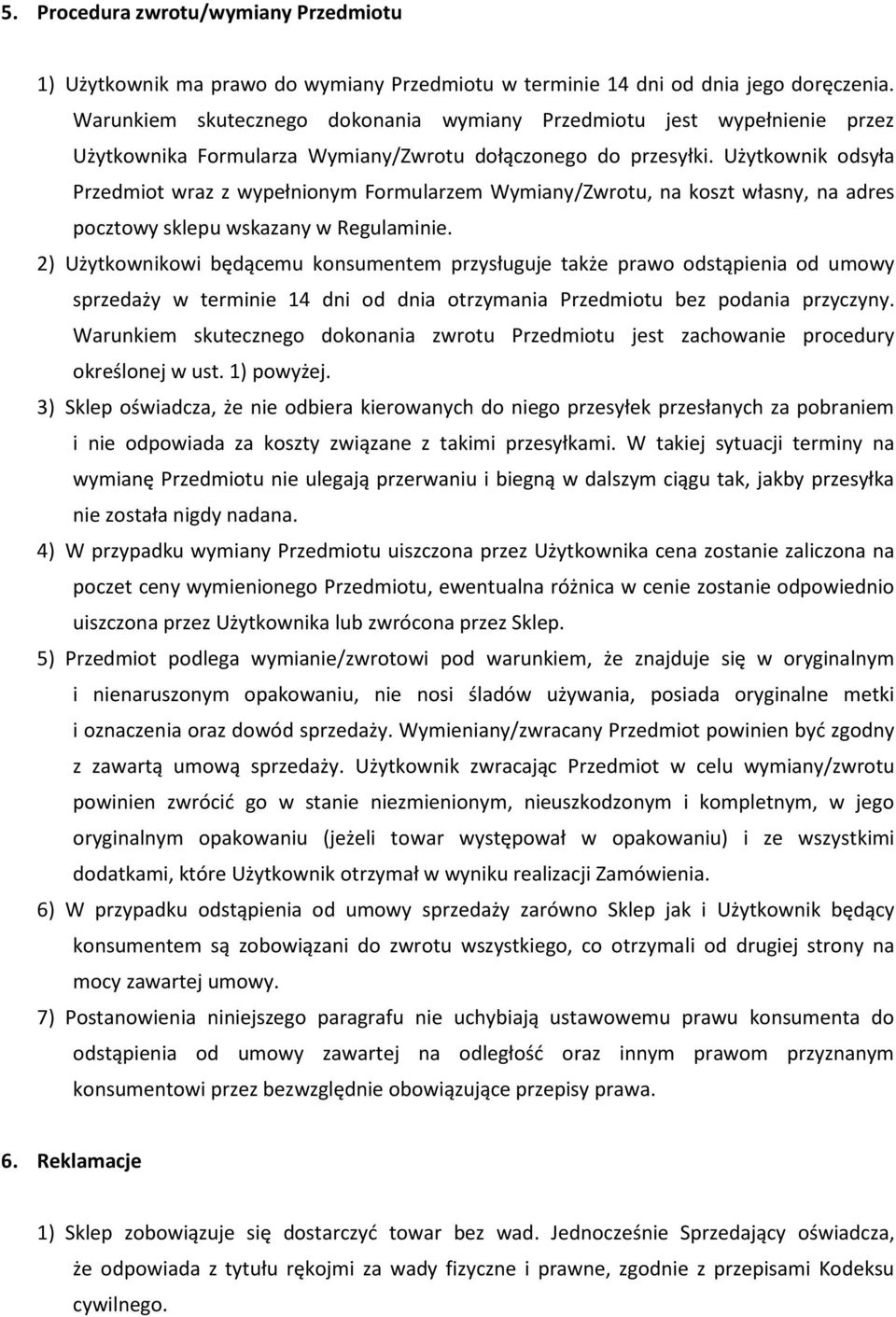 5. Procedura zwrotu/wymiany Przedmiotu

1) Użytkownik ma prawo do wymiany Przedmiotu w terminie 14 dni od dnia jego doręczenia. Warunkiem skutecznego dokonania wymiany Przedmiotu jest wypełnienie przez Użytkownika Formularza Wymiany/Zwrotu dołączonego do przesyłki. Użytkownik odsyła Przedmiot wraz z wypełnionym Formularzem Wymiany/Zwrotu, na koszt własny, na adres pocztowy sklepu wskazany w Regulaminie.

2) Użytkownikowi będącemu konsumentem przysługuje także prawo odstąpienia od umowy sprzedaży w terminie 14 dni od dnia otrzymania Przedmiotu bez podania przyczyny. Warunkiem skutecznego dokonania zwrotu Przedmiotu jest zachowanie procedury określonej w ust. 1) powyżej.

3) Sklep oświadcza, że nie odbiera kierowanych do niego przesyłek przesłanych za pobraniem i nie odpowiada za koszty związane z takimi przesyłkami. W takiej sytuacji terminy na wymianę Przedmiotu nie ulegają przerwaniu i biegną w dalszym ciągu tak, jakby przesyłka nie została nigdy nadana.

4) W przypadku wymiany Przedmiotu uiszczona przez Użytkownika cena zostanie zaliczona na poczet ceny wymienionego Przedmiotu, ewentualna różnica w cenie zostanie odpowiednio uiszczona przez Użytkownika lub zwrócona przez Sklep.

5) Przedmiot podlega wymianie/zwrotowi pod warunkiem, że znajduje się w oryginalnym i nienaruszonym opakowaniu, nie nosi śladów używania, posiada oryginalne metki i oznaczenia oraz dowód sprzedaży. Wymieniany/zwracany Przedmiot powinien być zgodny z zawartą umową sprzedaży. Użytkownik zwracając Przedmiot w celu wymiany/zwrotu powinien zwrócić go w stanie niezmienionym, nieuszkodzonym i kompletnym, w jego oryginalnym opakowaniu (jeżeli towar występował w opakowaniu) i ze wszystkimi dodatkami, które Użytkownik otrzymał w wyniku realizacji Zamówienia.

6) W przypadku odstąpienia od umowy sprzedaży zarówno Sklep jak i Użytkownik będący konsumentem są zobowiązani do zwrotu wszystkiego, co otrzymali od drugiej strony na mocy zawartej umowy.

7) Postanowienia niniejszego paragrafu nie uchybiają ustawowemu prawu konsumenta do odstąpienia od umowy zawartej na odległość oraz innym prawom przyznanym konsumentowi przez bezwzględnie obowiązujące przepisy prawa.

6. Reklamacje

1) Sklep zobowiązuje się dostarczyć towar bez wad. Jednocześnie Sprzedający oświadcza, że odpowiada z tytułu rękojmi za wady fizyczne i prawne, zgodnie z przepisami Kodeksu cywilnego.